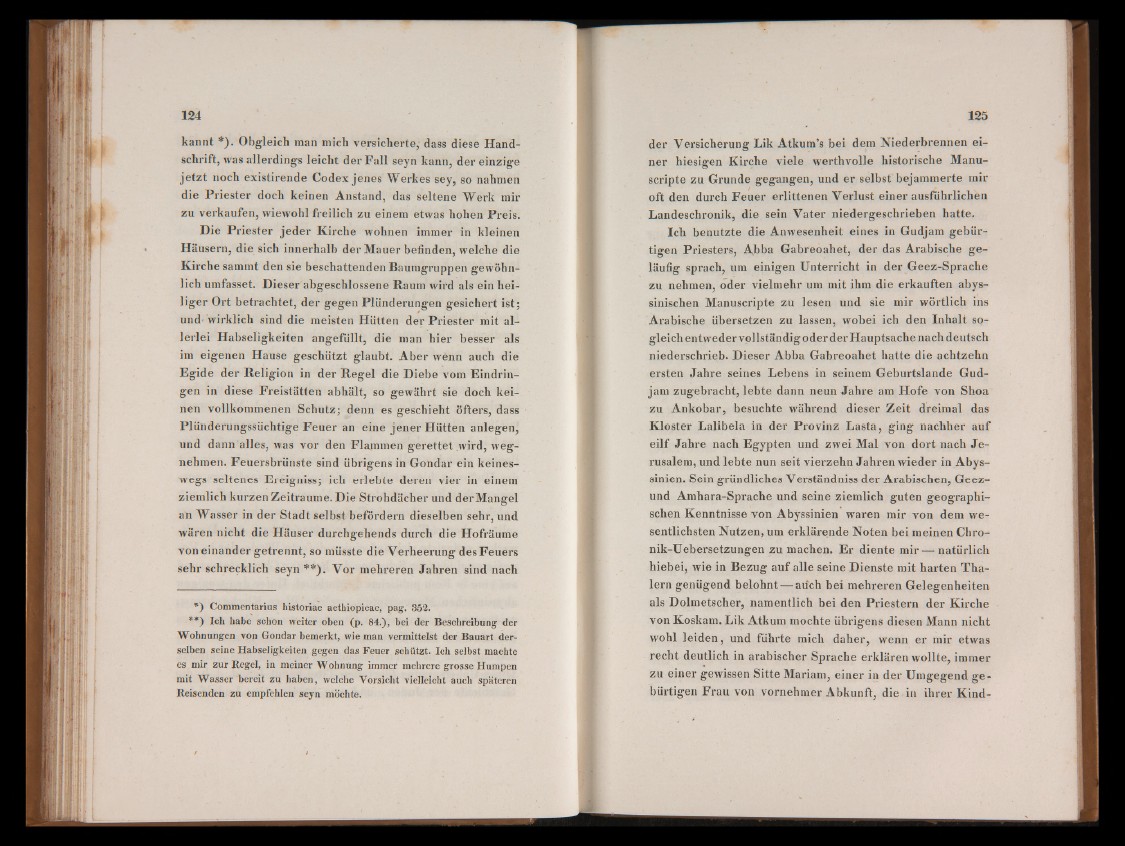 124

kannt *). Obgleich man mich versicherte, dass diese Handschrift, was allerdings leicht der Fall seyn kann, der einzige jetzt noch existirende Codex jenes Werkes sey, so nahmen die Priester doch keinen Anstand, das seltene Werk mir zu verkaufen, wiewohl freilich zu einem etwas hohen Preis.

Die Priester jeder Kirche wohnen immer in kleinen Häusern, die sich innerhalb der Mauer befinden, welche die Kirche sammt den sie beschattenden Baumgruppen gewöhnlich umfasset. Dieser abgeschlossene Raum wird als ein heiliger Ort betrachtet, der gegen Plünderungen gesichert ist; und wirklich sind die meisten Hütten der Priester mit allerlei Habseligkeiten angefüllt, die man hier besser als im eigenen Hause geschützt glaubt. Aber wenn auch die Egide der Religion in der Regel die Diebe vom Eindringen in diese Freistätten abhält, so gewährt sie doch keinen vollkommenen Schutz; denn es geschieht öfters, dass Plünderungssüchtige Feuer an eine jener Hütten anlegen, und dann alles, was vor den Flammen gerettet wird, wegnehmen. Feuersbrünste sind übrigens in Gondar ein keineswegs seltenes Ereigniss; ich erlebte deren vier in einem ziemlich kurzen Zeitraume. Die Strohdächer und der Mangel an Wasser in der Stadt selbst befördern dieselben sehr, und wären nicht die Häuser durchgehends durch die Hofräume von einander getrennt, so müsste die Verheerung des Feuers sehr schrecklich seyn **). Vor mehreren Jahren sind nach

*) Commentarius historiae aethiopicae, pag. 352.
**) Ich habe schon weiter oben (p. 84.), bei der Beschreibung der Wohnungen von Gondar bemerkt, wie man vermittelst der Bauart derselben seine Habseligkeiten gegen das Feuer schützt. Ich selbst machte es mir zur Regel, in meiner Wohnung immer mehrere grosse Humpen mit Wasser bereit zu haben, welche Vorsicht vielleicht auch späteren Reisenden zu empfehlen seyn möchte.

125

der Versicherung Lik Atkum's bei dem Niederbrennen einer hiesigen Kirche viele werthvolle historische Manuscripte zu Grunde gegangen, und er selbst bejammerte mir oft den durch Feuer erlittenen Verlust einer ausführlichen Landeschronik, die sein Vater niedergeschrieben hatte.

Ich benutzte die Anwesenheit eines in Gudjam gebürtigen Priesters, Abba Gabreoahet, der das Arabische geläufig sprach, um einigen Unterricht in der Geez-Sprache zu nehmen, oder vielmehr um mit ihm die erkauften abyssinischen Manuscripte zu lesen und sie mir wörtlich ins Arabische übersetzen zu lassen, wobei ich den Inhalt sogleich entweder vollständig oder der Hauptsache nach deutsch niederschrieb. Dieser Abba Gabreoahet hatte die achtzehn ersten Jahre seines Lebens in seinem Geburtslande Gudjam zugebracht, lebte dann neun Jahre am Hofe von Shoa zu Ankobar, besuchte während dieser Zeit dreimal das Kloster Lalibela in der Provinz Lasta, ging nachher auf eilf Jahre nach Egypten und zwei Mal von dort nach Jerusalem, und lebte nun seit vierzehn Jahren wieder in Abyssinien. Sein gründliches Verständniss der Arabischen, Geez- und Amhara-Sprache und seine ziemlich guten geographischen Kenntnisse von Abyssinien waren mir von dem wesentlichsten Nutzen, um erklärende Noten bei meinen Chronik-Uebersetzungen zu machen. Er diente mir — natürlich hiebei, wie in Bezug auf alle seine Dienste mit harten Thalern genügend belohnt — auch bei mehreren Gelegenheiten als Dolmetscher, namentlich bei den Priestern der Kirche von Koskam. Lik Atkum mochte übrigens diesen Mann nicht wohl leiden, und führte mich daher, wenn er mir etwas recht deutlich in arabischer Sprache erklären wollte, immer zu einer gewissen Sitte Mariam, einer in der Umgegend gebürtigen Frau von vornehmer Abkunft, die in ihrer Kind-